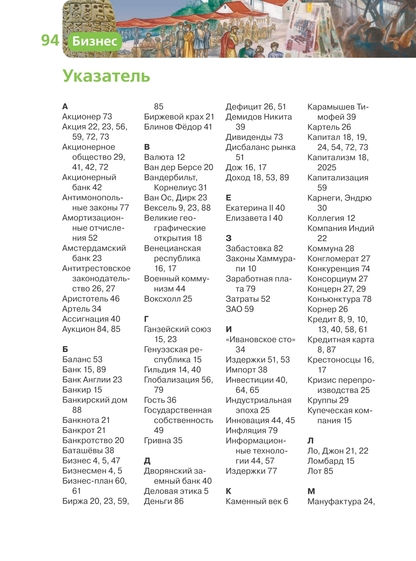 94 Бизнес

Указатель

А
Акционер 73
Акция 22, 23, 56, 59, 72, 73
Акционерное общество 29, 41, 42, 72
Акционерный банк 42
Антимонопольные законы 77
Амортизационные отчисления 52
Амстердамский банк 23
Антитрестовское законодательство 26, 27
Аристотель 46
Артель 34
Ассигнация 40
Аукцион 84, 85

Б
Баланс 53
Банк 15, 89
Банк Англии 23
Банкир 15
Банкирский дом 88
Банкнота 21
Банкрот 21
Банкротство 20
Баташёвы 38
Бизнес 4, 5, 47
Бизнесмен 4, 5
Бизнес-план 60, 61
Биржа 20, 23, 59, 85
Биржевой крах 21
Блинов Фёдор 41

В
Валюта 12
Ван дер Берсе 20
Вандербильт, Корнелиус 31
Ван Ос, Дирк 23
Вексель 9, 23, 88
Великие географические открытия 18
Венецианская республика 16, 17
Военный коммунизм 44
Воксхолл 25

Г
Ганзейский союз 15, 23
Генуэзская республика 15
Гильдия 14, 40
Глобализация 56, 79
Гость 36
Государственная собственность 49
Гривна 35

Д
Дворянский заемный банк 40
Деловая этика 5
Деньги 86
Дефицит 26, 51
Демидов Никита 39
Дивиденды 73
Дисбаланс рынка 51
Дож 16, 17
Доход 18, 53, 89

Е
Екатерина II 40
Елизавета I 40

З
Забастовка 82
Законы Хаммурапи 10
Заработная плата 79
Затраты 52
ЗАО 59

И
«Ивановское сто» 34
Издержки 51, 53
Импорт 38
Инвестиции 40, 64, 65
Индустриальная эпоха 25
Инновация 44, 45
Инфляция 79
Информационные технологии 44, 57
Издержки 77

К
Каменный век 6
Карамышев Тимофей 39
Картель 26
Капитал 18, 19, 24, 54, 72, 73
Капитализм 18, 2025
Капитализация 59
Карнеги, Эндрю 30
Коллегия 12
Компания Индий 22
Коммуна 28
Конгломерат 27
Конкуренция 74
Консорциум 27
Концерн 27, 29
Конъюнктура 78
Корнер 26
Кредит 8, 9, 10, 13, 40, 58, 61
Кредитная карта 8, 87
Крестоносцы 16, 17
Кризис перепроизводства 25
Круппы 29
Купеческая компания 15

Л
Ло, Джон 21, 22
Ломбард 15
Лот 85

М
Мануфактура 24,